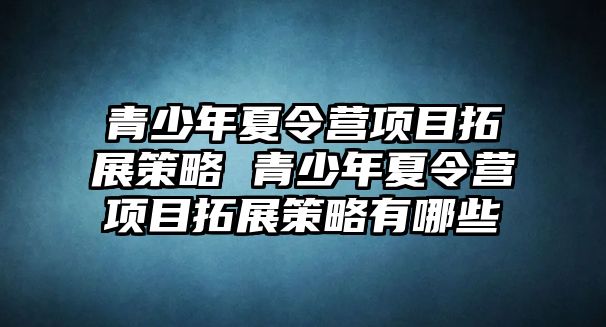 青少年夏令营项目拓展策略 青少年夏令营项目拓展策略有哪些